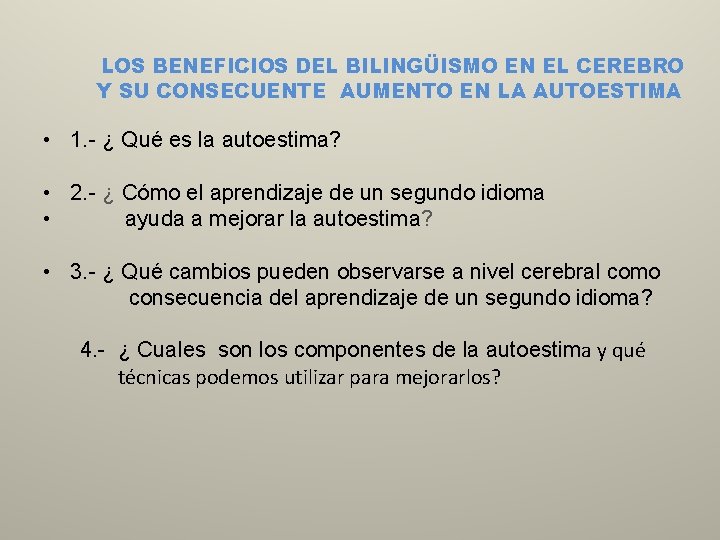 LOS BENEFICIOS DEL BILINGÜISMO EN EL CEREBRO Y SU CONSECUENTE AUMENTO EN LA AUTOESTIMA

• 1.- ¿ Qué es la autoestima?

• 2.- ¿ Cómo el aprendizaje de un segundo idioma
• ayuda a mejorar la autoestima?

• 3.- ¿ Qué cambios pueden observarse a nivel cerebral como consecuencia del aprendizaje de un segundo idioma?

4.- ¿ Cuales son los componentes de la autoestima y qué técnicas podemos utilizar para mejorarlos?